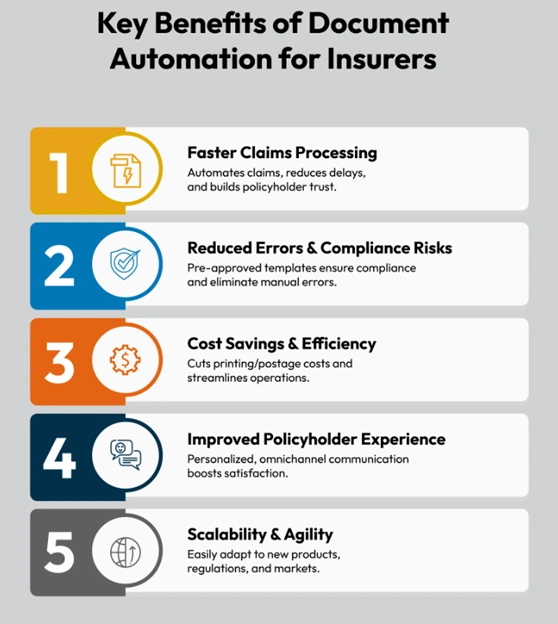 Key Benefits of Document Automation for Insurers

1

Faster Claims Processing

Automates claims, reduces delays, and builds policyholder trust.

2

Reduced Errors & Compliance Risks

Pre-approved templates ensure compliance and eliminate manual errors.

3

Cost Savings & Efficiency

Cuts printing/postage costs and streamlines operations.

4

Improved Policyholder Experience

Personalized, omnichannel communication boosts satisfaction.

5

Scalability & Agility

Easily adapt to new products, regulations, and markets.